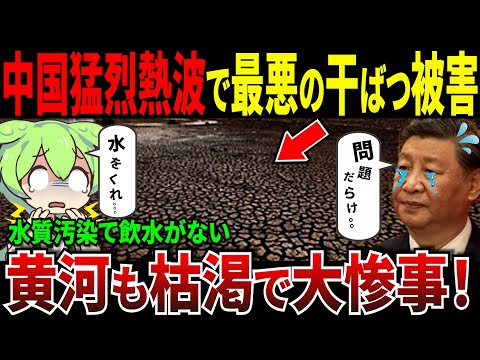 中国猛烈熱波で最悪の干ばつ被害

水をくれ。。。

問題だらけ。。

水質汚染で飲水がない

黄河も枯渇で大惨事！